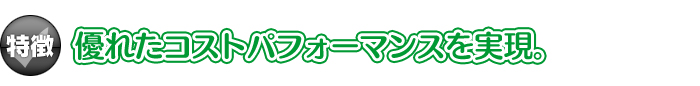 特徴

優れたコストパフォーマンスを実現。